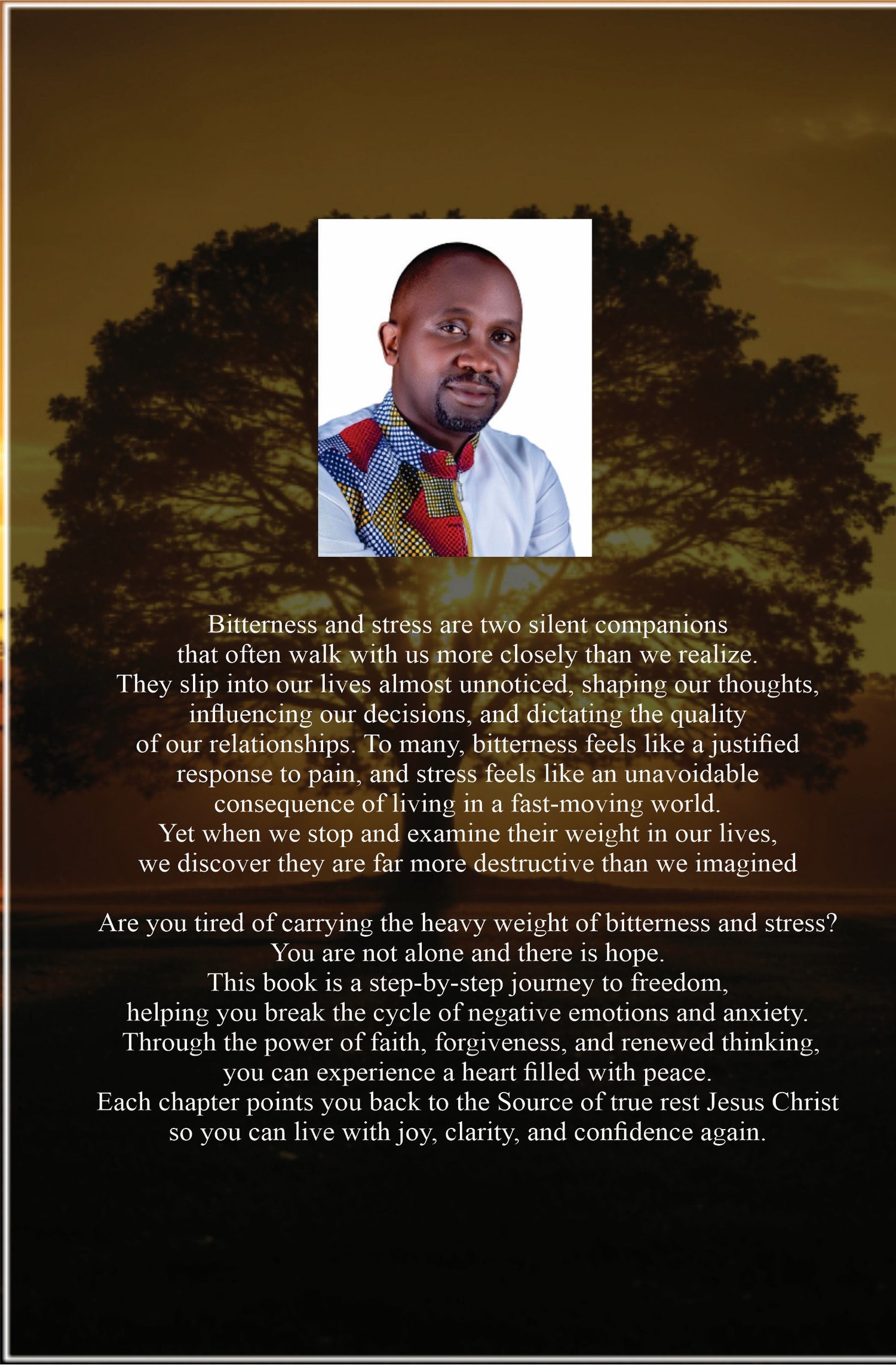 Bitterness and stress are two silent companions that often walk with us more closely than we realize. They slip into our lives almost unnoticed, shaping our thoughts, influencing our decisions, and dictating the quality of our relationships. To many, bitterness feels like a justified response to pain, and stress feels like an unavoidable consequence of living in a fast-moving world. Yet when we stop and examine their weight in our lives, we discover they are far more destructive than we imagined

Are you tired of carrying the heavy weight of bitterness and stress? You are not alone and there is hope. This book is a step-by-step journey to freedom, helping you break the cycle of negative emotions and anxiety. Through the power of faith, forgiveness, and renewed thinking, you can experience a heart filled with peace. Each chapter points you back to the Source of true rest Jesus Christ so you can live with joy, clarity, and confidence again.